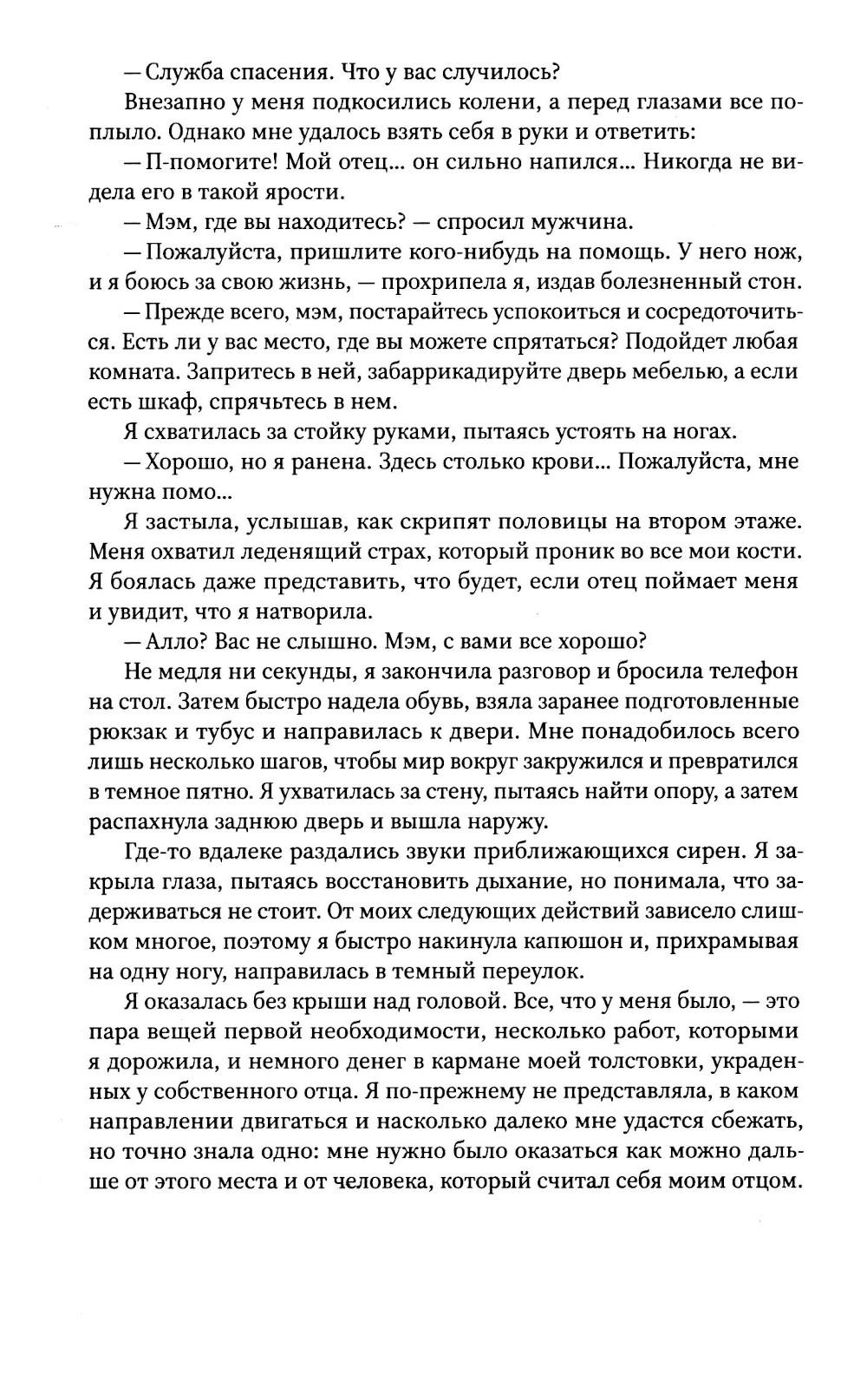 — Служба спасения. Что у вас случилось?

Внезапно у меня подкосились колени, а перед глазами все поплыло. Однако мне удалось взять себя в руки и ответить:

— П-помогите! Мой отец... он сильно напился... Никогда не видела его в такой ярости.

— Мэм, где вы находитесь? — спросил мужчина.

— Пожалуйста, пришлите кого-нибудь на помощь. У него нож, и я боюсь за свою жизнь, — прохрипела я, издав болезненный стон.

— Прежде всего, мэм, постарайтесь успокоиться и сосредоточиться. Есть ли у вас место, где вы можете спрятаться? Подойдет любая комната. Запритесь в ней, забаррикадируйте дверь мебелью, а если есть шкаф, спрячьтесь в нем.

Я схватилась за стойку руками, пытаясь устоять на ногах.

— Хорошо, но я ранена. Здесь столько крови... Пожалуйста, мне нужна помо...

Я застыла, услышав, как скрипят половицы на втором этаже. Меня охватил леденящий страх, который проник во все мои кости. Я боялась даже представить, что будет, если отец поймает меня и увидит, что я натворила.

— Алло? Вас не слышно. Мэм, с вами все хорошо?

Не медля ни секунды, я закончила разговор и бросила телефон на стол. Затем быстро надела обувь, взяла заранее подготовленные рюкзак и тубус и направилась к двери. Мне понадобилось всего лишь несколько шагов, чтобы мир вокруг закружился и превратился в темное пятно. Я ухватилась за стену, пытаясь найти опору, а затем распахнула заднюю дверь и вышла наружу.

Где-то вдалеке раздались звуки приближающихся сирен. Я закрыла глаза, пытаясь восстановить дыхание, но понимала, что задерживаться не стоит. От моих следующих действий зависело слишком многое, поэтому я быстро накинула капюшон и, прихрамывая на одну ногу, направилась в темный переулок.

Я оказалась без крыши над головой. Все, что у меня было, — это пара вещей первой необходимости, несколько работ, которыми я дорожила, и немного денег в кармане моей толстовки, украденных у собственного отца. Я по-прежнему не представляла, в каком направлении двигаться и насколько далеко мне удастся сбежать, но точно знала одно: мне нужно было оказаться как можно дальше от этого места и от человека, который считал себя моим отцом.